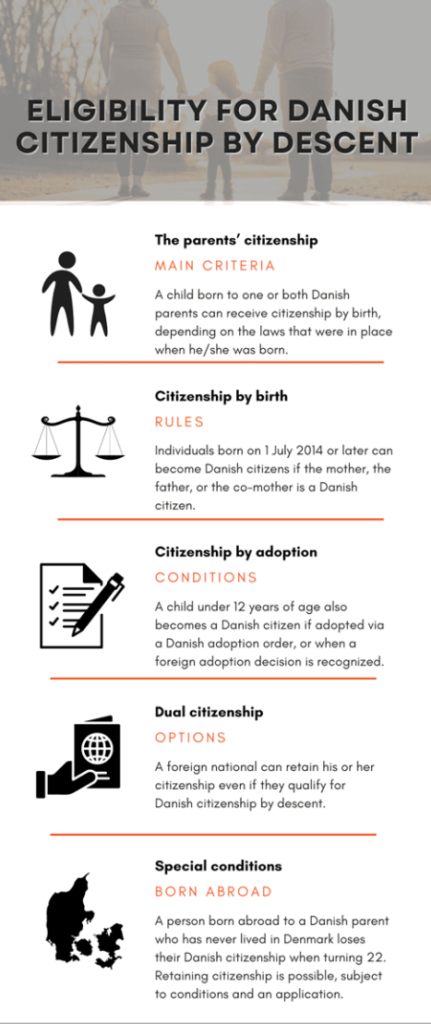 ELIGIBILITY FOR DANISH CITIZENSHIP BY DESCENT

The parents' citizenship

MAIN CRITERIA

A child born to one or both Danish parents can receive citizenship by birth, depending on the laws that were in place when he/she was born.

Citizenship by birth

RULES

Individuals born on 1 July 2014 or later can become Danish citizens if the mother, the father, or the co-mother is a Danish citizen.

Citizenship by adoption

CONDITIONS

A child under 12 years of age also becomes a Danish citizen if adopted via a Danish adoption order, or when a foreign adoption decision is recognized.

Dual citizenship

OPTIONS

A foreign national can retain his or her citizenship even if they qualify for Danish citizenship by descent.

Special conditions

BORN ABROAD

A person born abroad to a Danish parent who has never lived in Denmark loses their Danish citizenship when turning 22. Retaining citizenship is possible, subject to conditions and an application.